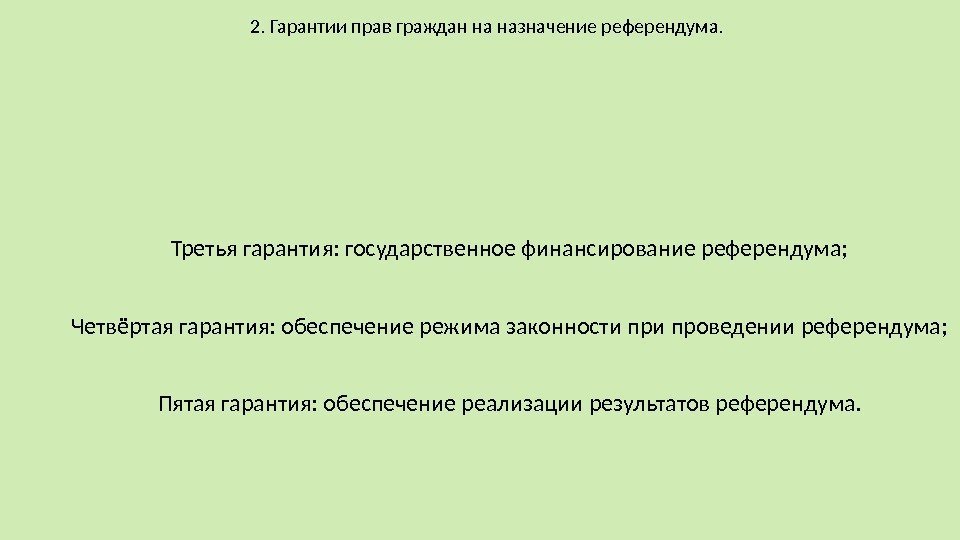 2. Гарантии прав граждан на назначение референдума.

Третья гарантия: государственное финансирование референдума;

Четвёртая гарантия: обеспечение режима законности при проведении референдума;

Пятая гарантия: обеспечение реализации результатов референдума.